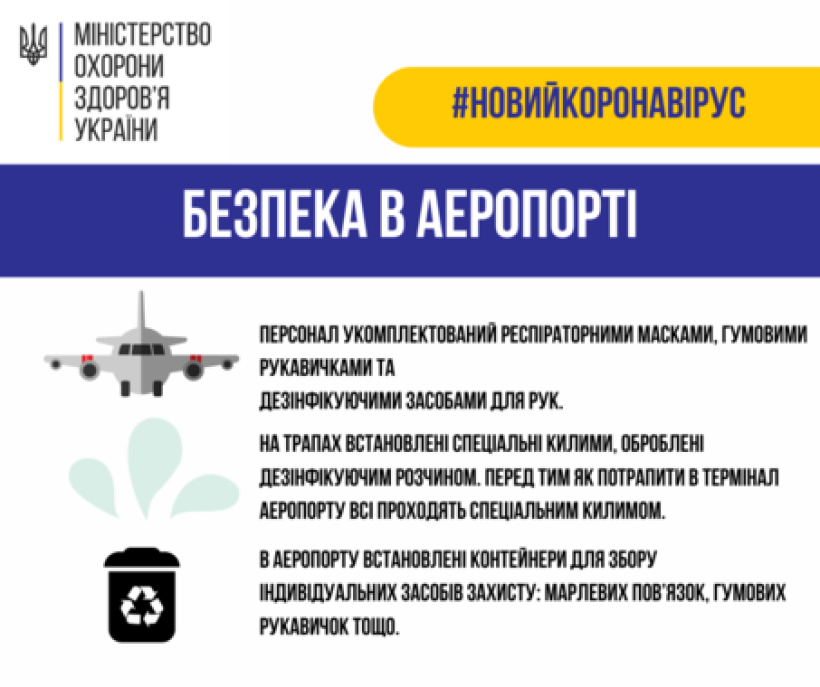 МІНІСТЕРСТВО ОХОРОНИ ЗДОРОВ'Я УКРАЇНИ

#НОВИЙКОРОНАВІРУС

БЕЗПЕКА В АЕРОПОРТІ

ПЕРСОНАЛ УКОМПЛЕКТОВАНИЙ РЕСПІРАТОРНИМИ МАСКАМИ, ГУМОВИМИ РУКАВИЧКАМИ ТА
ДЕЗІНФІКУЮЧИМИ ЗАСОБАМИ ДЛЯ РУК.

НА ТРАПАХ ВСТАНОВЛЕНІ СПЕЦІАЛЬНІ КИЛИМИ, ОБРОБЛЕНІ ДЕЗІНФІКУЮЧИМ РОЗЧИНОМ. ПЕРЕД ТИМ ЯК ПОТРАПИТИ В ТЕРМІНАЛ АЕРОПОРТУ ВСІ ПРОХОДЯТЬ СПЕЦІАЛЬНИМ КИЛИМОМ.

В АЕРОПОРТУ ВСТАНОВЛЕНІ КОНТЕЙНЕРИ ДЛЯ ЗБОРУ ІНДИВІДУАЛЬНИХ ЗАСОБІВ ЗАХИСТУ: МАРЛЕВИХ ПОВ'ЯЗОК, ГУМОВИХ РУКАВИЧОК ТОЩО.